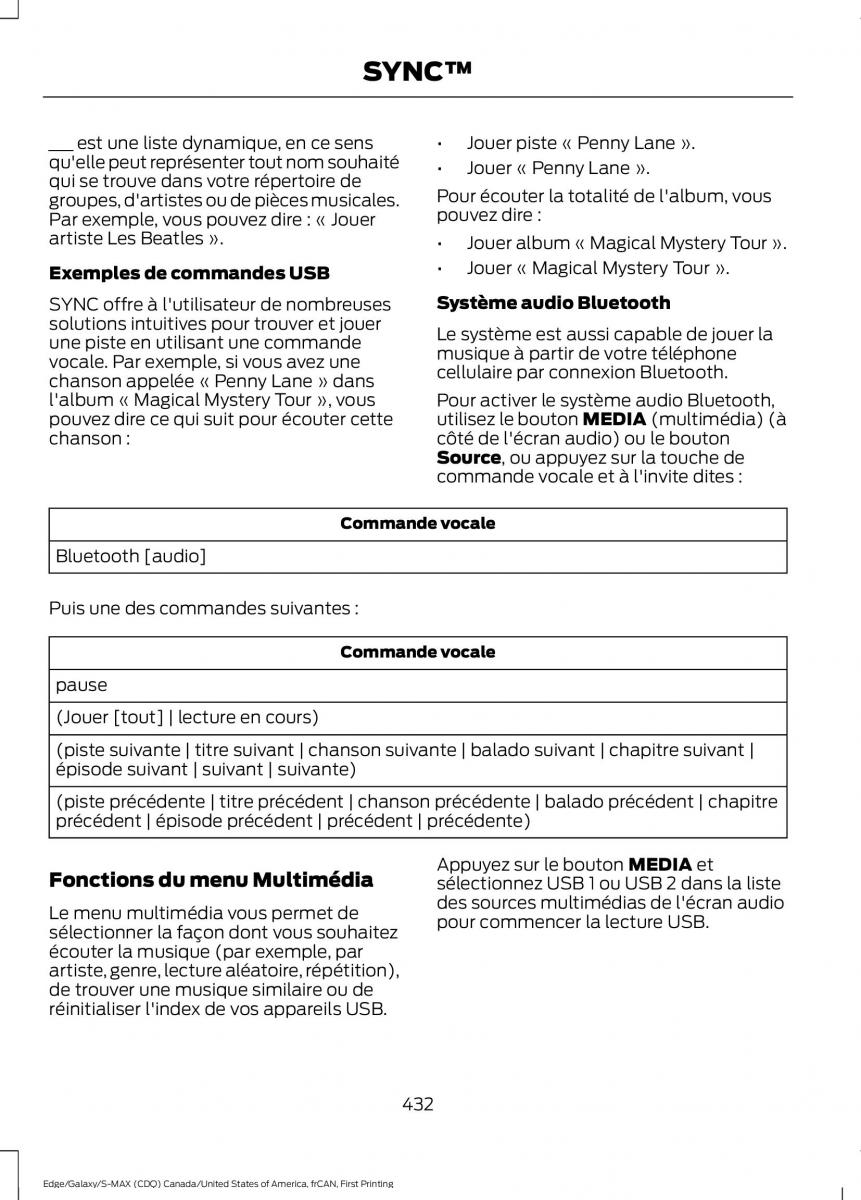 SYNC™

___ est une liste dynamique, en ce sens qu'elle peut représenter tout nom souhaité qui se trouve dans votre répertoire de groupes, d'artistes ou de pièces musicales. Par exemple, vous pouvez dire : « Jouer artiste Les Beatles ».

Exemples de commandes USB

SYNC offre à l'utilisateur de nombreuses solutions intuitives pour trouver et jouer une piste en utilisant une commande vocale. Par exemple, si vous avez une chanson appelée « Penny Lane » dans l'album « Magical Mystery Tour », vous pouvez dire ce qui suit pour écouter cette chanson :

• Jouer piste « Penny Lane ».
• Jouer « Penny Lane ».

Pour écouter la totalité de l'album, vous pouvez dire :

• Jouer album « Magical Mystery Tour ».
• Jouer « Magical Mystery Tour ».

Système audio Bluetooth

Le système est aussi capable de jouer la musique à partir de votre téléphone cellulaire par connexion Bluetooth.

Pour activer le système audio Bluetooth, utilisez le bouton MEDIA (multimédia) (à côté de l'écran audio) ou le bouton Source, ou appuyez sur la touche de commande vocale et à l'invite dites :

| Commande vocale |
|---|
| Bluetooth [audio] |

Puis une des commandes suivantes :

| Commande vocale |
|---|
| pause |
| (Jouer [tout] \| lecture en cours) |
| (piste suivante \| titre suivant \| chanson suivante \| balado suivant \| chapitre suivant \| épisode suivant \| suivant \| suivante) |
| (piste précédente \| titre précédent \| chanson précédente \| balado précédent \| chapitre précédent \| épisode précédent \| précédent \| précédente) |

Fonctions du menu Multimédia

Le menu multimédia vous permet de sélectionner la façon dont vous souhaitez écouter la musique (par exemple, par artiste, genre, lecture aléatoire, répétition), de trouver une musique similaire ou de réinitialiser l'index de vos appareils USB.

Appuyez sur le bouton MEDIA et sélectionnez USB 1 ou USB 2 dans la liste des sources multimédias de l'écran audio pour commencer la lecture USB.

432

Edge/Galaxy/S-MAX (CDQ) Canada/United States of America, frCAN, First Printing